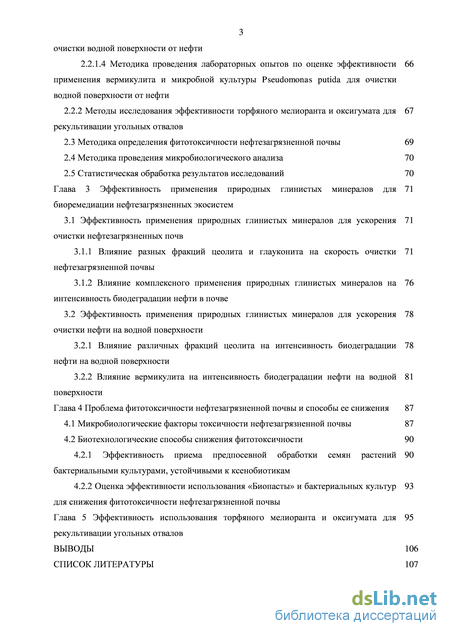 3

очистки водной поверхности от нефти

2.2.1.4 Методика проведения лабораторных опытов по оценке эффективности применения вермикулита и микробной культуры Pseudomonas putida для очистки водной поверхности от нефти 66

2.2.2 Методы исследования эффективности торфяного мелиоранта и оксигумата для рекультивации угольных отвалов 67

2.3 Методика определения фитотоксичности нефтезагрязненной почвы 69

2.4 Методика проведения микробиологического анализа 70

2.5 Статистическая обработка результатов исследований 70

Глава 3 Эффективность применения природных глинистых минералов для биоремедиации нефтезагрязненных экосистем 71

3.1 Эффективность применения природных глинистых минералов для ускорения очистки нефтезагрязненных почв 71

3.1.1 Влияние разных фракций цеолита и глауконита на скорость очистки нефтезагрязненной почвы 71

3.1.2 Влияние комплексного применения природных глинистых минералов на интенсивность биодеградации нефти в почве 76

3.2 Эффективность применения природных глинистых минералов для ускорения очистки нефти на водной поверхности 78

3.2.1 Влияние различных фракций цеолита на интенсивность биодеградации нефти на водной поверхности 78

3.2.2 Влияние вермикулита на интенсивность биодеградации нефти на водной поверхности 81

Глава 4 Проблема фитотоксичности нефтезагрязненной почвы и способы ее снижения 87

4.1 Микробиологические факторы токсичности нефтезагрязненной почвы 87

4.2 Биотехнологические способы снижения фитотоксичности 90

4.2.1 Эффективность приема предпосевной обработки семян растений бактериальными культурами, устойчивыми к ксенобиотикам 90

4.2.2 Оценка эффективности использования «Биопасты» и бактериальных культур для снижения фитотоксичности нефтезагрязненной почвы 93

Глава 5 Эффективность использования торфяного мелиоранта и оксигумата для рекультивации угольных отвалов 95

ВЫВОДЫ 106

СПИСОК ЛИТЕРАТУРЫ 107

dsLib.net
библиотека диссертаций